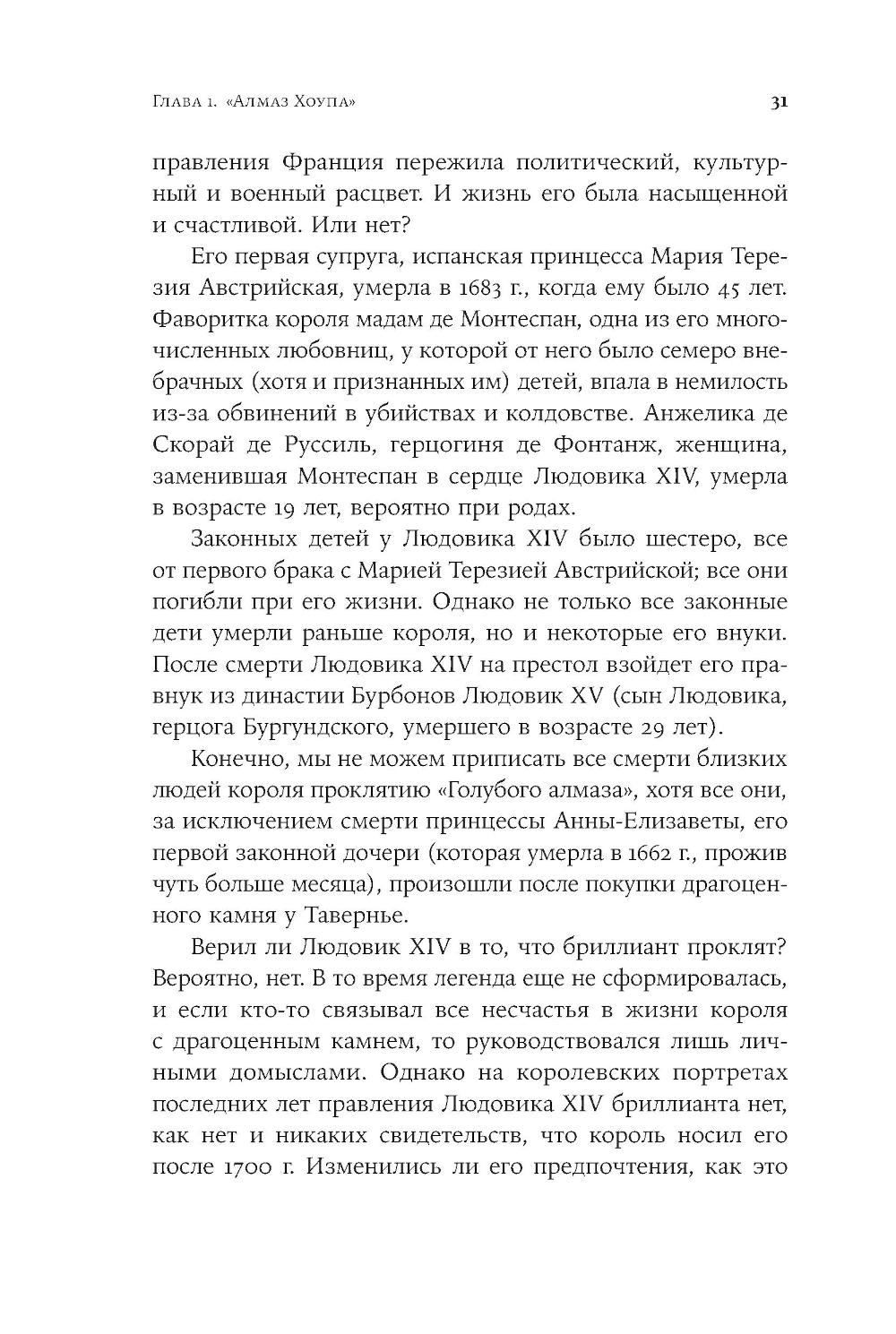 Глава 1. «Алмаз Хоупа»

31

правления Франция пережила политический, культурный и военный расцвет. И жизнь его была насыщенной и счастливой. Или нет?

Его первая супруга, испанская принцесса Мария Терезия Австрийская, умерла в 1683 г., когда ему было 45 лет. Фаворитка короля мадам де Монтеспан, одна из его многочисленных любовниц, у которой от него было семеро внебрачных (хотя и признанных им) детей, впала в немилость из-за обвинений в убийствах и колдовстве. Анжелика де Скорай де Руссиль, герцогиня де Фонтанж, женщина, заменившая Монтеспан в сердце Людовика XIV, умерла в возрасте 19 лет, вероятно при родах.

Законных детей у Людовика XIV было шестеро, все от первого брака с Марией Терезией Австрийской; все они погибли при его жизни. Однако не только все законные дети умерли раньше короля, но и некоторые его внуки. После смерти Людовика XIV на престол взойдет его правнук из династии Бурбонов Людовик XV (сын Людовика, герцога Бургундского, умершего в возрасте 29 лет).

Конечно, мы не можем приписать все смерти близких людей короля проклятию «Голубого алмаза», хотя все они, за исключением смерти принцессы Анны-Елизаветы, его первой законной дочери (которая умерла в 1662 г., прожив чуть больше месяца), произошли после покупки драгоценного камня у Тавернье.

Верил ли Людовик XIV в то, что бриллиант проклят? Вероятно, нет. В то время легенда еще не сформировалась, и если кто-то связывал все несчастья в жизни короля с драгоценным камнем, то руководствовался лишь личными домыслами. Однако на королевских портретах последних лет правления Людовика XIV бриллианта нет, как нет и никаких свидетельств, что король носил его после 1700 г. Изменились ли его предпочтения, как это